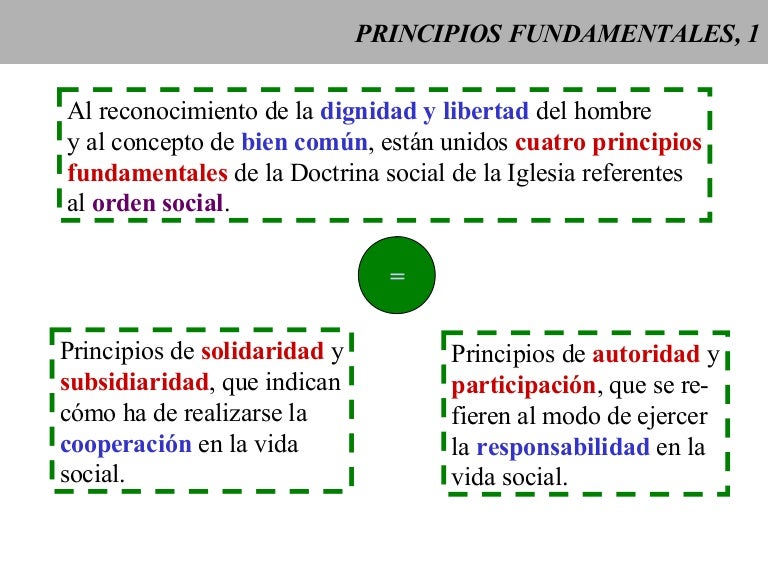 PRINCIPIOS FUNDAMENTALES, 1

Al reconocimiento de la dignidad y libertad del hombre y al concepto de bien común, están unidos cuatro principios fundamentales de la Doctrina social de la Iglesia referentes al orden social.

=

Principios de solidaridad y subsidiaridad, que indican cómo ha de realizarse la cooperación en la vida social.

Principios de autoridad y participación, que se refieren al modo de ejercer la responsabilidad en la vida social.